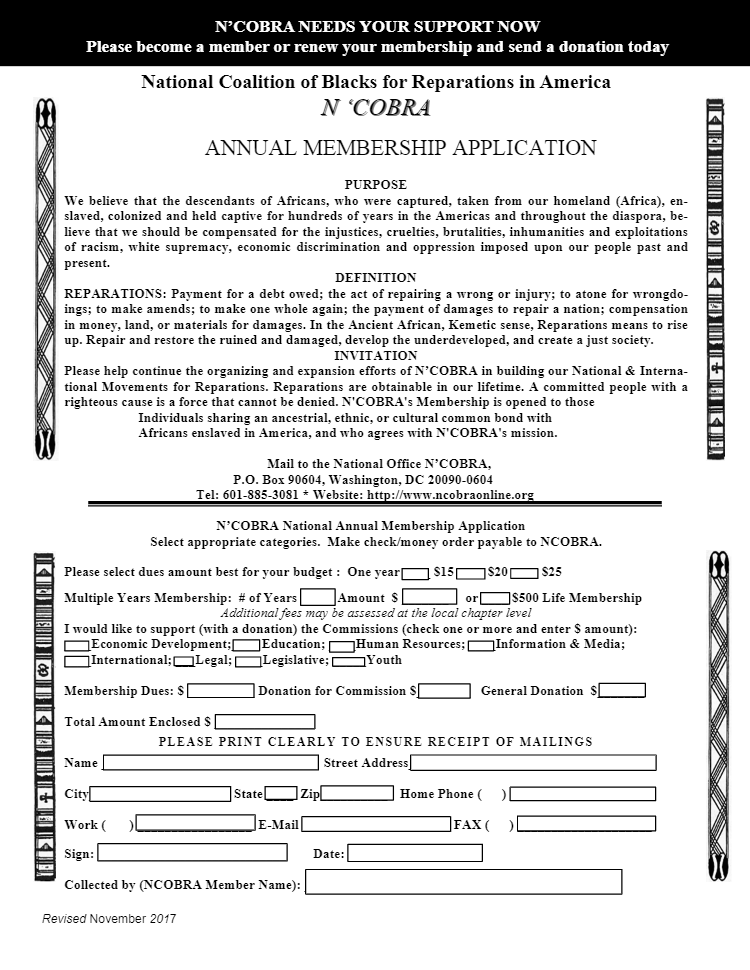 N'COBRA NEEDS YOUR SUPPORT NOW
Please become a member or renew your membership and send a donation today

National Coalition of Blacks for Reparations in America
N 'COBRA

ANNUAL MEMBERSHIP APPLICATION

PURPOSE
We believe that the descendants of Africans, who were captured, taken from our homeland (Africa), enslaved, colonized and held captive for hundreds of years in the Americas and throughout the diaspora, believe that we should be compensated for the injustices, cruelties, brutalities, inhumanities and exploitations of racism, white supremacy, economic discrimination and oppression imposed upon our people past and present.

DEFINITION
REPARATIONS: Payment for a debt owed; the act of repairing a wrong or injury; to atone for wrongdoings; to make amends; to make one whole again; the payment of damages to repair a nation; compensation in money, land, or materials for damages. In the Ancient African, Kemetic sense, Reparations means to rise up. Repair and restore the ruined and damaged, develop the underdeveloped, and create a just society.

INVITATION
Please help continue the organizing and expansion efforts of N'COBRA in building our National & International Movements for Reparations. Reparations are obtainable in our lifetime. A committed people with a righteous cause is a force that cannot be denied. N'COBRA's Membership is opened to those Individuals sharing an ancestrial, ethnic, or cultural common bond with Africans enslaved in America, and who agrees with N'COBRA's mission.

Mail to the National Office N'COBRA,
P.O. Box 90604, Washington, DC 20090-0604
Tel: 601-885-3081 * Website: http://www.ncobraonline.org

N'COBRA National Annual Membership Application
Select appropriate categories. Make check/money order payable to NCOBRA.

Please select dues amount best for your budget : One year $15 $20 $25

Multiple Years Membership: # of Years Amount $ or $500 Life Membership
Additional fees may be assessed at the local chapter level
I would like to support (with a donation) the Commissions (check one or more and enter $ amount):
Economic Development; Education; Human Resources; Information & Media; International; Legal; Legislative; Youth

Membership Dues: $ Donation for Commission $ General Donation $

Total Amount Enclosed $
PLEASE PRINT CLEARLY TO ENSURE RECEIPT OF MAILINGS
Name Street Address

City State Zip Home Phone ( )

Work ( ) E-Mail FAX ( )

Sign: Date:

Collected by (NCOBRA Member Name):

Revised November 2017